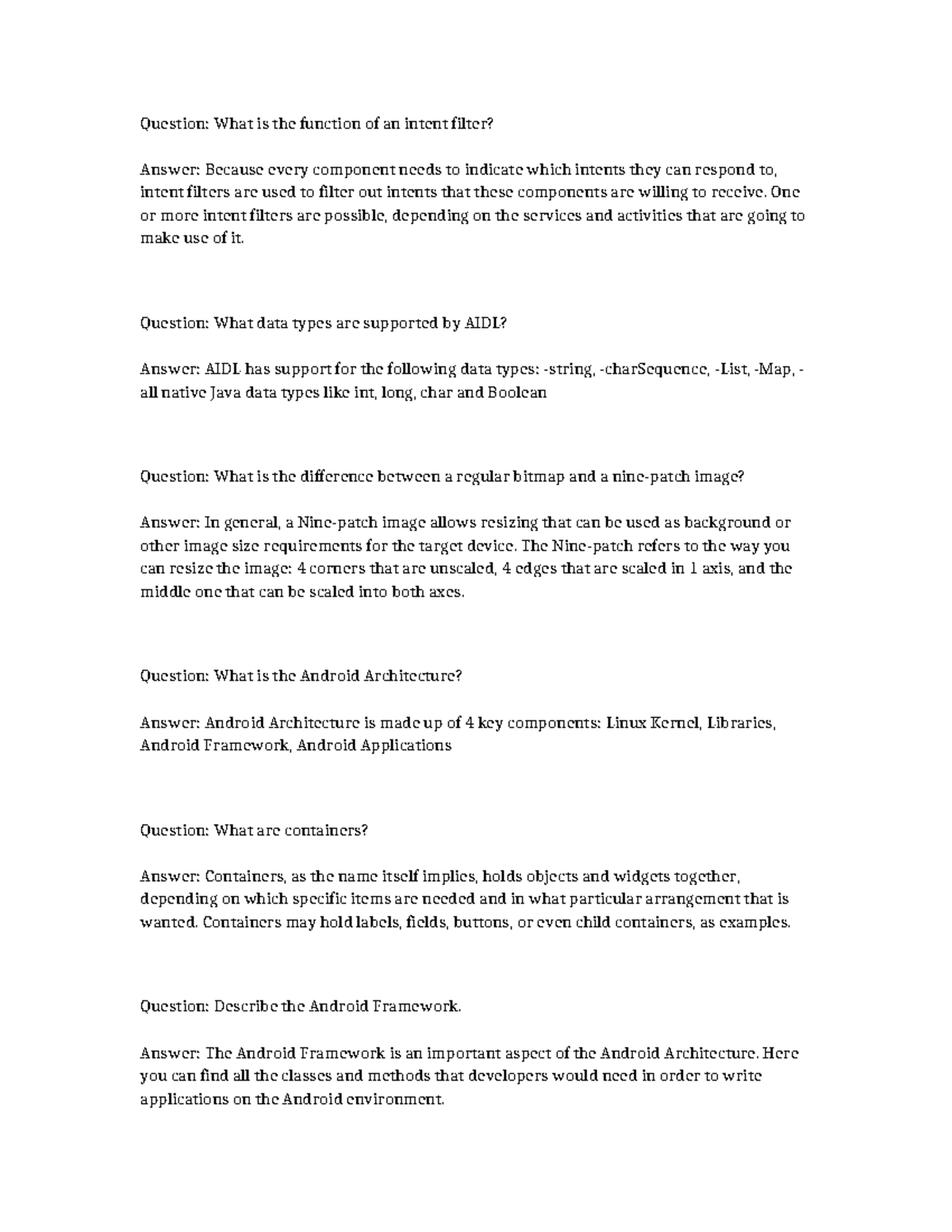 Question: What is the function of an intent filter?

Answer: Because every component needs to indicate which intents they can respond to, intent filters are used to filter out intents that these components are willing to receive. One or more intent filters are possible, depending on the services and activities that are going to make use of it.

Question: What data types are supported by AIDL?

Answer: AIDL has support for the following data types: -string, -charSequence, -List, -Map, -all native Java data types like int, long, char and Boolean

Question: What is the difference between a regular bitmap and a nine-patch image?

Answer: In general, a Nine-patch image allows resizing that can be used as background or other image size requirements for the target device. The Nine-patch refers to the way you can resize the image: 4 corners that are unscaled, 4 edges that are scaled in 1 axis, and the middle one that can be scaled into both axes.

Question: What is the Android Architecture?

Answer: Android Architecture is made up of 4 key components: Linux Kernel, Libraries, Android Framework, Android Applications

Question: What are containers?

Answer: Containers, as the name itself implies, holds objects and widgets together, depending on which specific items are needed and in what particular arrangement that is wanted. Containers may hold labels, fields, buttons, or even child containers, as examples.

Question: Describe the Android Framework.

Answer: The Android Framework is an important aspect of the Android Architecture. Here you can find all the classes and methods that developers would need in order to write applications on the Android environment.